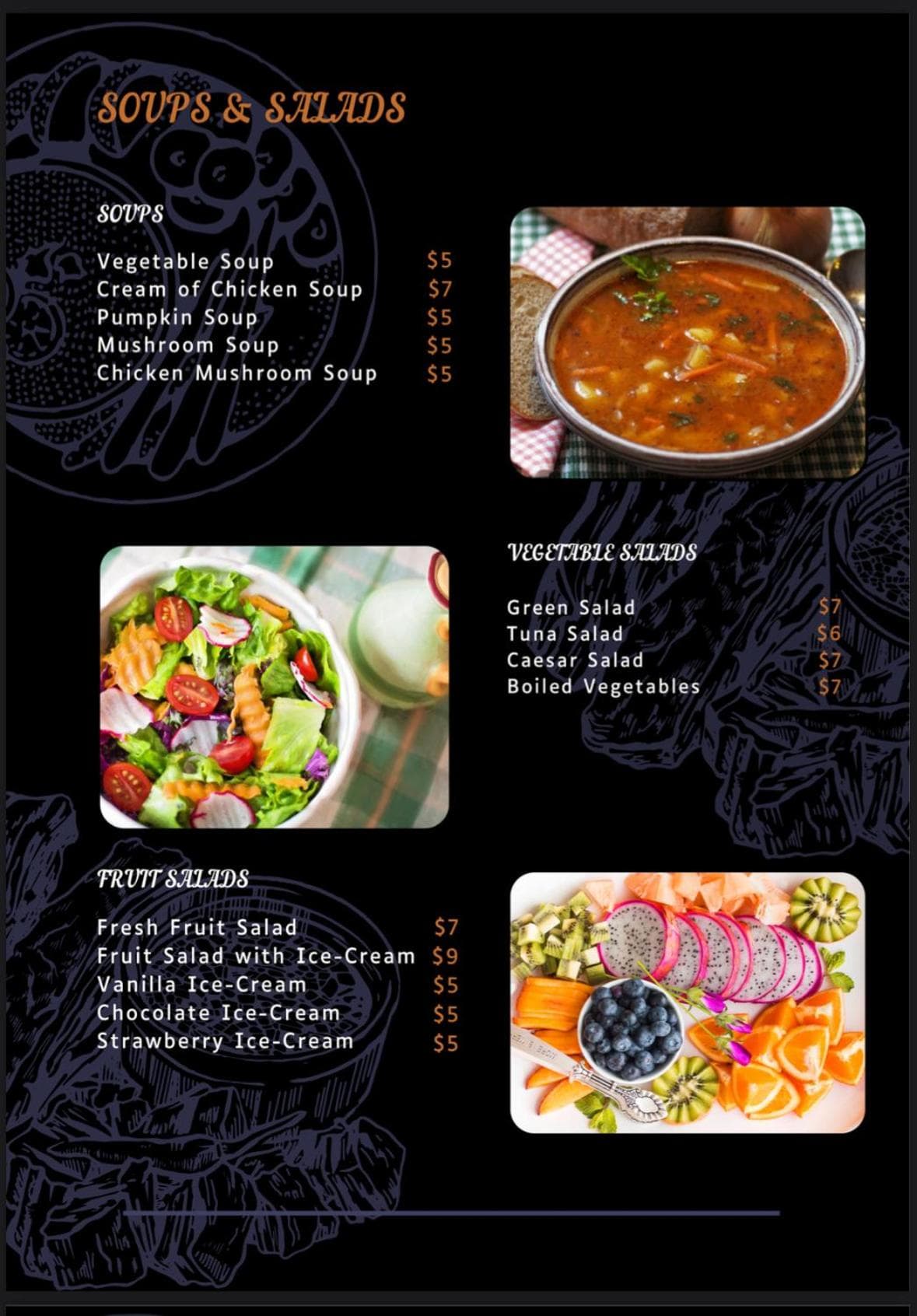 SOUPS & SALADS

SOUPS

Vegetable Soup $5
Cream of Chicken Soup $7
Pumpkin Soup $5
Mushroom Soup $5
Chicken Mushroom Soup $5

VEGETABLE SALADS

Green Salad $7
Tuna Salad $6
Caesar Salad $7
Boiled Vegetables $7

FRUIT SALADS

Fresh Fruit Salad $7
Fruit Salad with Ice-Cream $9
Vanilla Ice-Cream $5
Chocolate Ice-Cream $5
Strawberry Ice-Cream $5